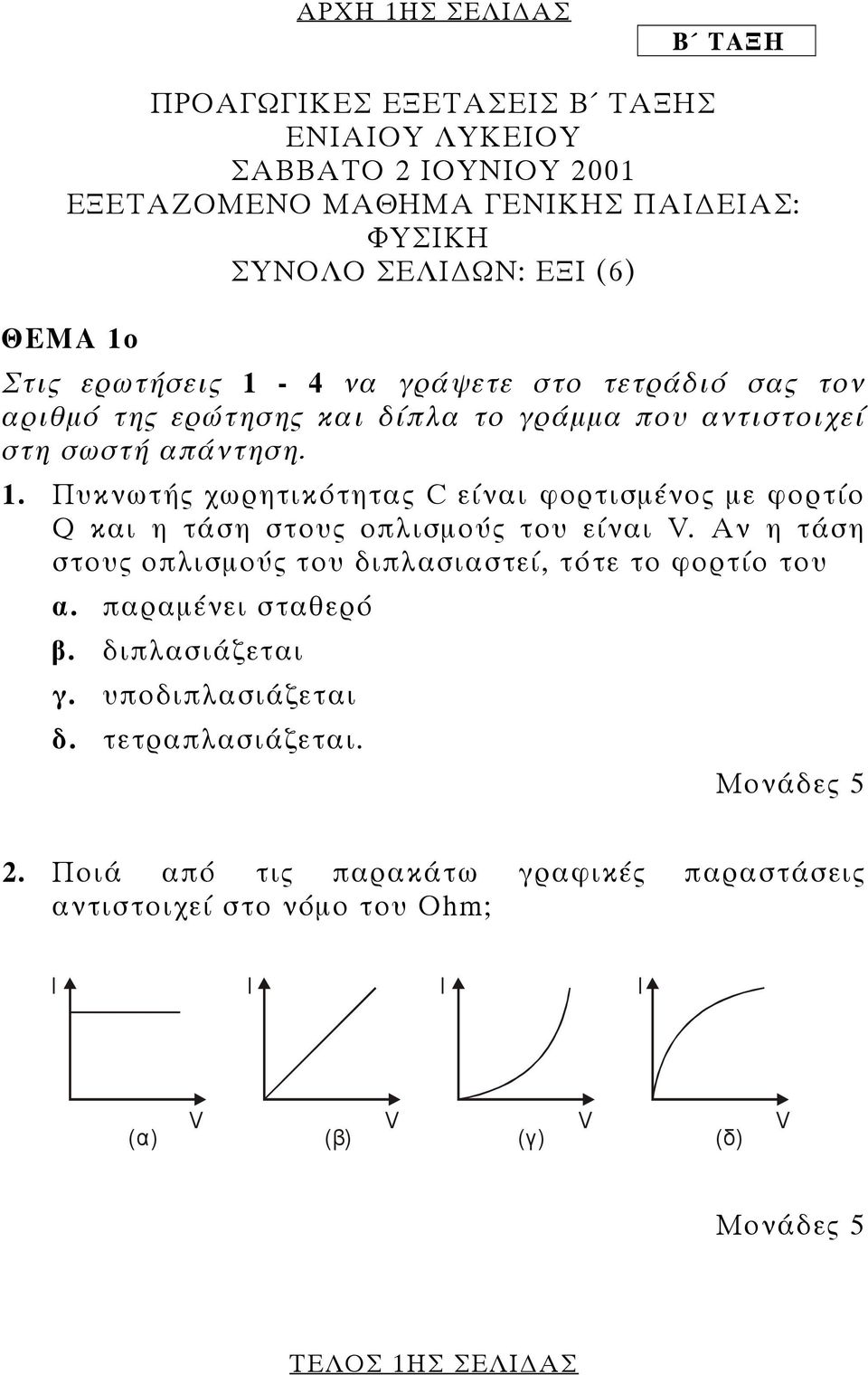 ΑΡΧΗ 1ΗΣ ΣΕΛΙΔΑΣ

Β΄ ΤΑΞΗ

ΠΡΟΑΓΩΓΙΚΕΣ ΕΞΕΤΑΣΕΙΣ Β΄ ΤΑΞΗΣ
ΕΝΙΑΙΟΥ ΛΥΚΕΙΟΥ
ΣΑΒΒΑΤΟ 2 ΙΟΥΝΙΟΥ 2001
ΕΞΕΤΑΖΟΜΕΝΟ ΜΑΘΗΜΑ ΓΕΝΙΚΗΣ ΠΑΙΔΕΙΑΣ:
ΦΥΣΙΚΗ
ΣΥΝΟΛΟ ΣΕΛΙΔΩΝ: ΕΞΙ (6)

ΘΕΜΑ 1ο

Στις ερωτήσεις 1 - 4 να γράψετε στο τετράδιό σας τον αριθμό της ερώτησης και δίπλα το γράμμα που αντιστοιχεί στη σωστή απάντηση.

1. Πυκνωτής χωρητικότητας C είναι φορτισμένος με φορτίο Q και η τάση στους οπλισμούς του είναι V. Αν η τάση στους οπλισμούς του διπλασιαστεί, τότε το φορτίο του

α. παραμένει σταθερό
β. διπλασιάζεται
γ. υποδιπλασιάζεται
δ. τετραπλασιάζεται.

Μονάδες 5

2. Ποιά από τις παρακάτω γραφικές παραστάσεις αντιστοιχεί στο νόμο του Ohm;

I V (α) I V (β) I V (γ) I V (δ)

Μονάδες 5

ΤΕΛΟΣ 1ΗΣ ΣΕΛΙΔΑΣ